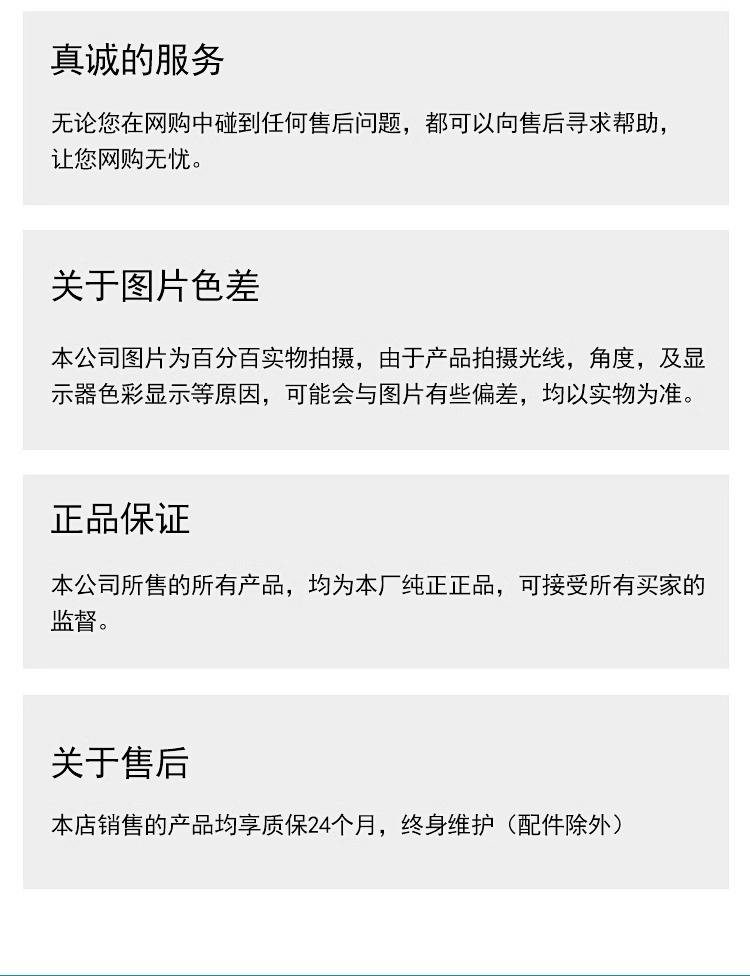 真诚的服务

无论您在网购中碰到任何售后问题，都可以向售后寻求帮助，让您网购无忧。

关于图片色差

本公司图片为百分百实物拍摄，由于产品拍摄光线，角度，及显示器色彩显示等原因，可能会与图片有些偏差，均以实物为准。

正品保证

本公司所售的所有产品，均为本厂纯正正品，可接受所有买家的监督。

关于售后

本店销售的产品均享质保24个月，终身维护（配件除外）